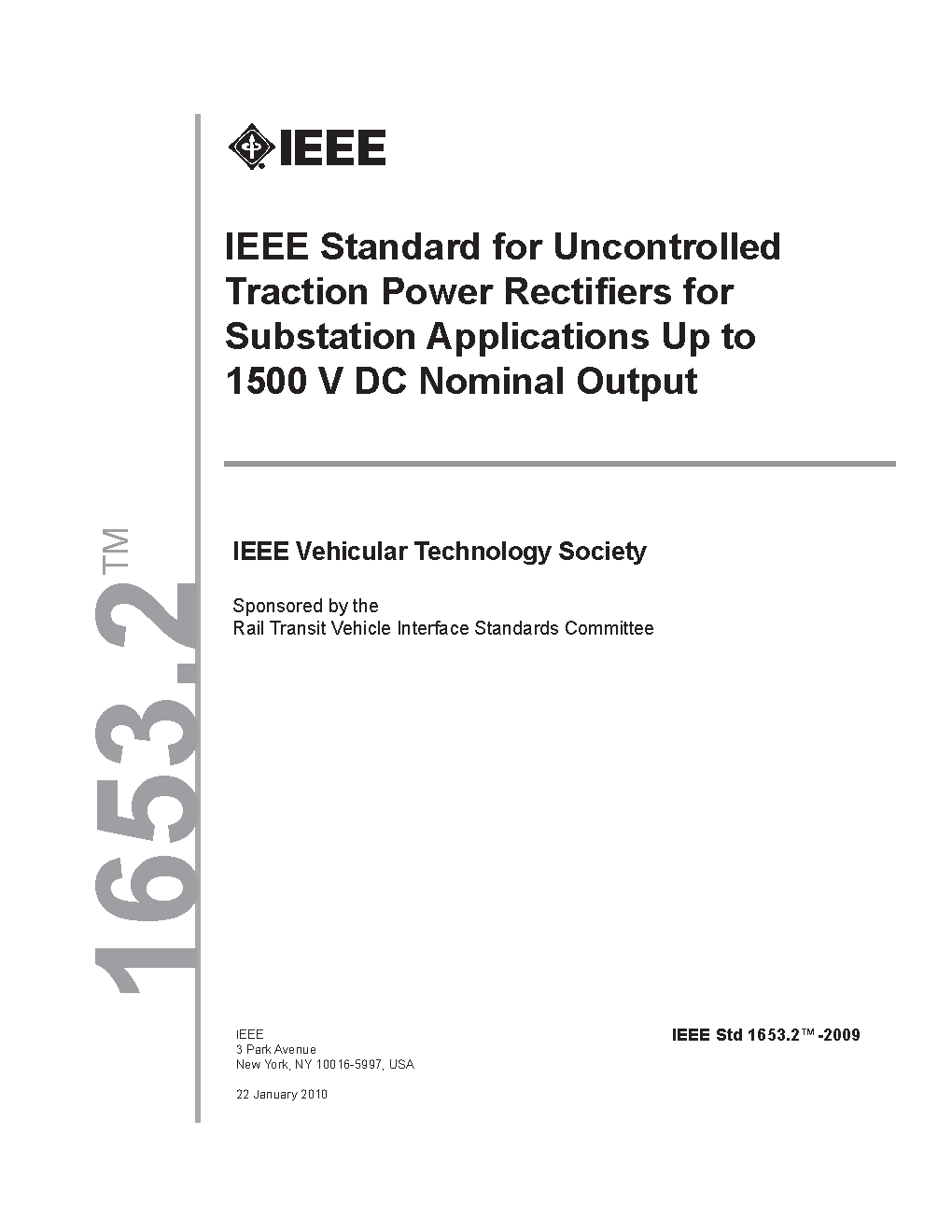 IEEE

IEEE Standard for Uncontrolled Traction Power Rectifiers for Substation Applications Up to 1500 V DC Nominal Output

1653.2™

IEEE Vehicular Technology Society

Sponsored by the
Rail Transit Vehicle Interface Standards Committee

IEEE
3 Park Avenue
New York, NY 10016-5997, USA

22 January 2010

IEEE Std 1653.2™-2009